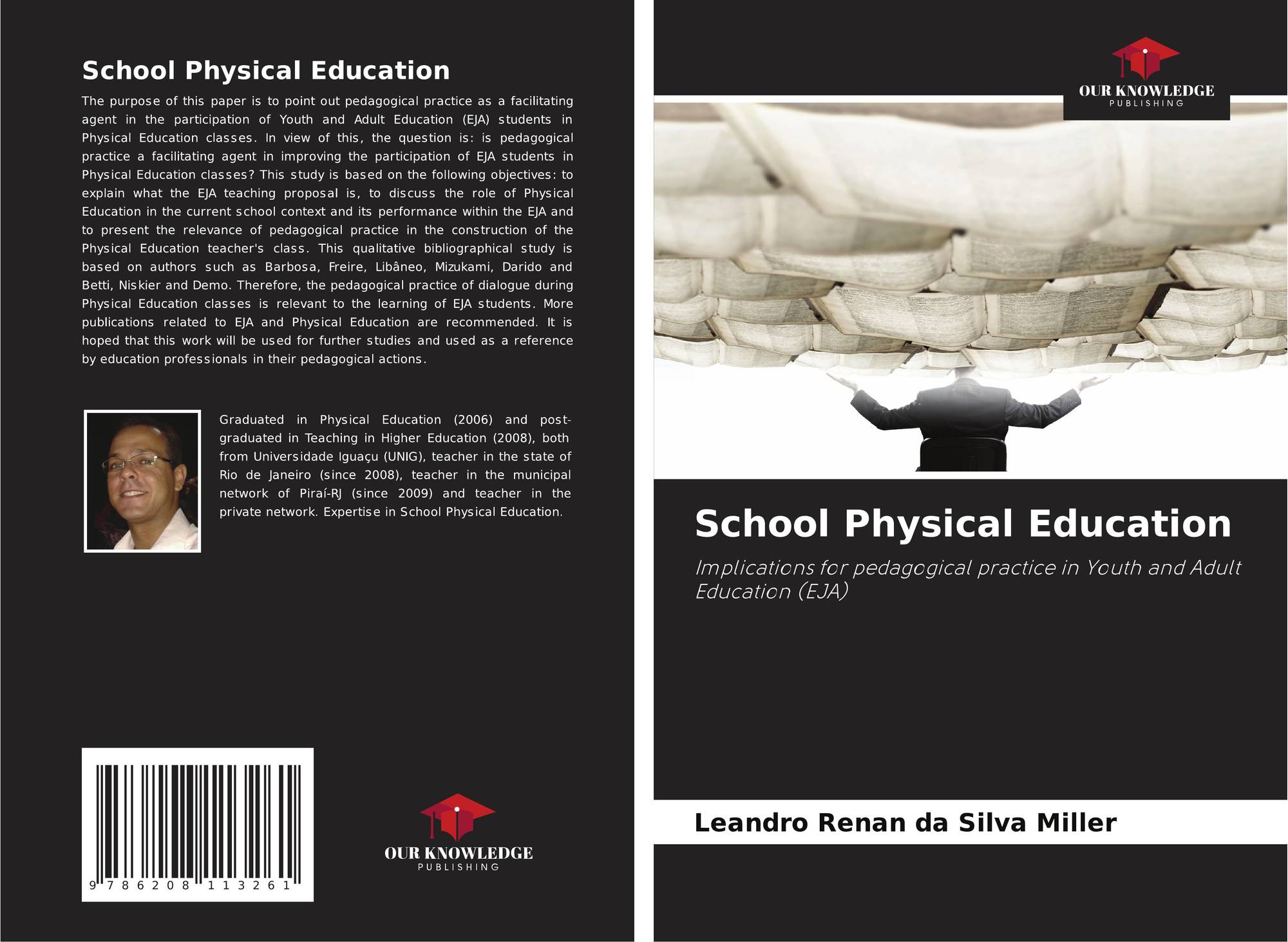 School Physical Education

The purpose of this paper is to point out pedagogical practice as a facilitating agent in the participation of Youth and Adult Education (EJA) students in Physical Education classes. In view of this, the question is: is pedagogical practice a facilitating agent in improving the participation of EJA students in Physical Education classes? This study is based on the following objectives: to explain what the EJA teaching proposal is, to discuss the role of Physical Education in the current school context and its performance within the EJA and to present the relevance of pedagogical practice in the construction of the Physical Education teacher's class. This qualitative bibliographical study is based on authors such as Barbosa, Freire, Libâneo, Mizukami, Darido and Betti, Niskier and Demo. Therefore, the pedagogical practice of dialogue during Physical Education classes is relevant to the learning of EJA students. More publications related to EJA and Physical Education are recommended. It is hoped that this work will be used for further studies and used as a reference by education professionals in their pedagogical actions.

Graduated in Physical Education (2006) and post-graduated in Teaching in Higher Education (2008), both from Universidade Iguaçu (UNIG), teacher in the state of Rio de Janeiro (since 2008), teacher in the municipal network of Piraí-RJ (since 2009) and teacher in the private network. Expertise in School Physical Education.

9 786208 113261

OUR KNOWLEDGE
PUBLISHING

OUR KNOWLEDGE
PUBLISHING

School Physical Education

Implications for pedagogical practice in Youth and Adult Education (EJA)

Leandro Renan da Silva Miller